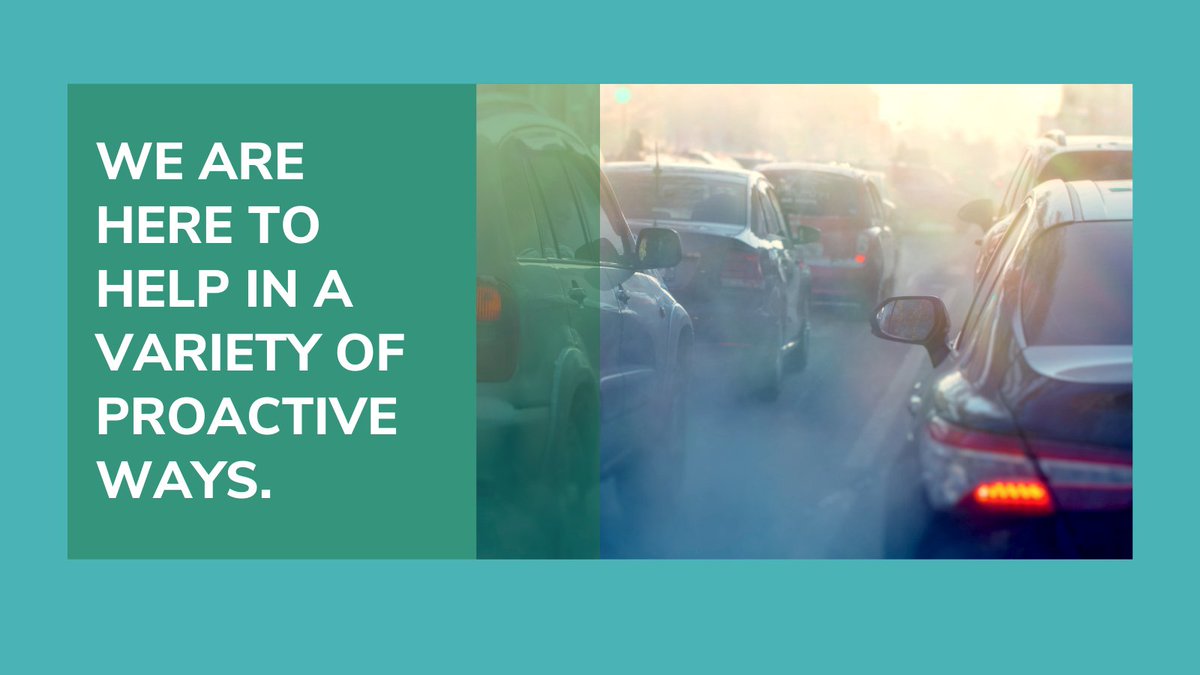 WE ARE HERE TO HELP IN A VARIETY OF PROACTIVE WAYS.